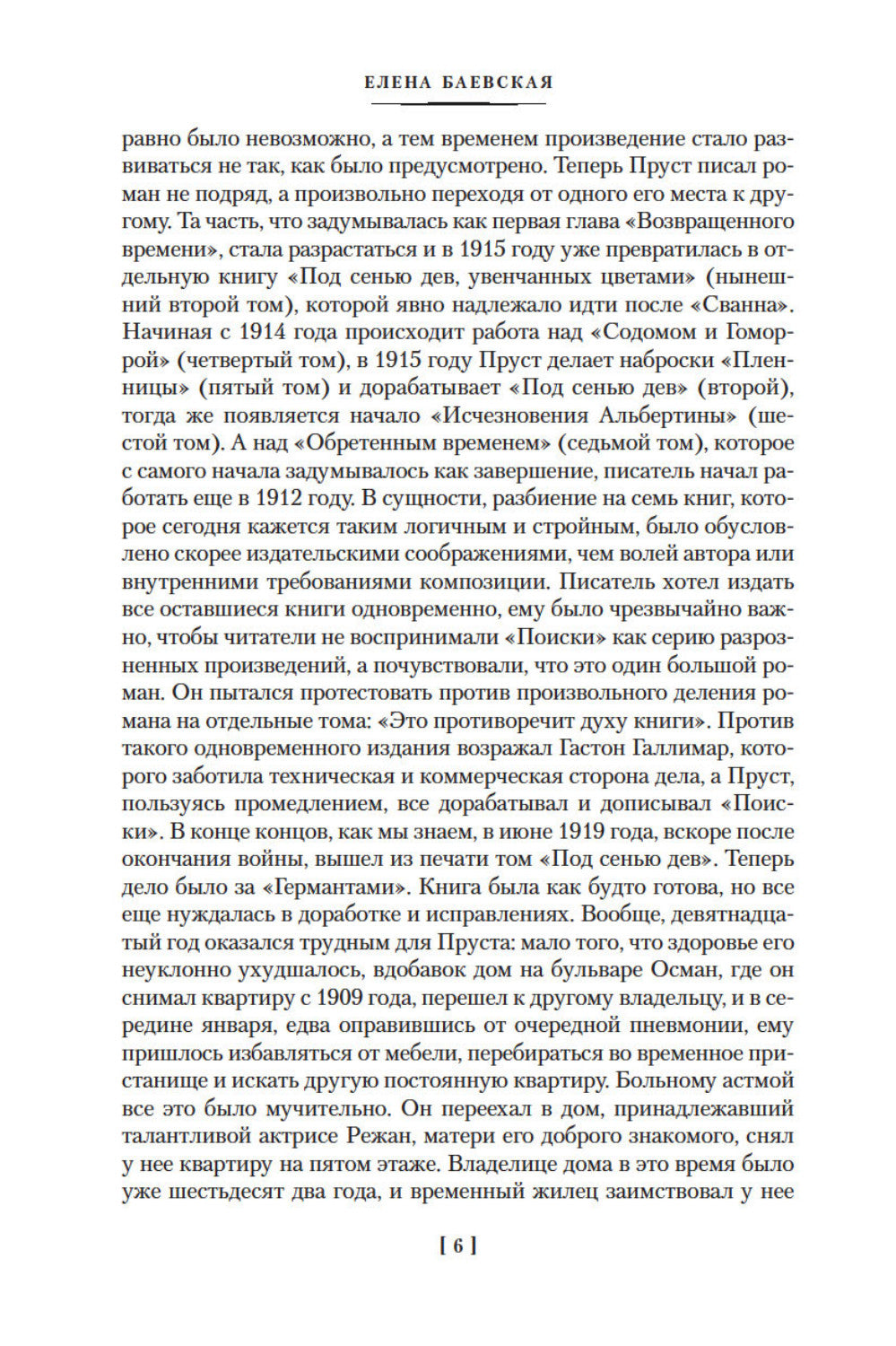 ЕЛЕНА БАЕВСКАЯ

равно было невозможно, а тем временем произведение стало развиваться не так, как было предусмотрено. Теперь Пруст писал роман не подряд, а произвольно переходя от одного его места к другому. Та часть, что задумывалась как первая глава «Возвращенного времени», стала разрастаться и в 1915 году уже превратилась в отдельную книгу «Под сенью дев, увенчанных цветами» (нынешний второй том), которой явно надлежало идти после «Сванна». Начиная с 1914 года происходит работа над «Содомом и Гоморрой» (четвертый том), в 1915 году Пруст делает наброски «Пленницы» (пятый том) и дорабатывает «Под сенью дев» (второй), тогда же появляется начало «Исчезновения Альбертины» (шестой том). А над «Обретенным временем» (седьмой том), которое с самого начала задумывалось как завершение, писатель начал работать еще в 1912 году. В сущности, разбиение на семь книг, которое сегодня кажется таким логичным и стройным, было обусловлено скорее издательскими соображениями, чем волей автора или внутренними требованиями композиции. Писатель хотел издать все оставшиеся книги одновременно, ему было чрезвычайно важно, чтобы читатели не воспринимали «Поиски» как серию разрозненных произведений, а почувствовали, что это один большой роман. Он пытался протестовать против произвольного деления романа на отдельные тома: «Это противоречит духу книги». Против такого одновременного издания возражал Гастон Галлимар, которого заботила техническая и коммерческая сторона дела, а Пруст, пользуясь промедлением, все дорабатывал и дописывал «Поиски». В конце концов, как мы знаем, в июне 1919 года, вскоре после окончания войны, вышел из печати том «Под сенью дев». Теперь дело было за «Германтами». Книга была как будто готова, но все еще нуждалась в доработке и исправлениях. Вообще, девятнадцатый год оказался трудным для Пруста: мало того, что здоровье его неуклонно ухудшалось, вдобавок дом на бульваре Осман, где он снимал квартиру с 1909 года, перешел к другому владельцу, и в середине января, едва оправившись от очередной пневмонии, ему пришлось избавляться от мебели, перебираться во временное пристанище и искать другую постоянную квартиру. Больному астмой все это было мучительно. Он переехал в дом, принадлежавший талантливой актрисе Режан, матери его доброго знакомого, снял у нее квартиру на пятом этаже. Владелице дома в это время было уже шестьдесят два года, и временный жилец заимствовал у нее

[ 6 ]